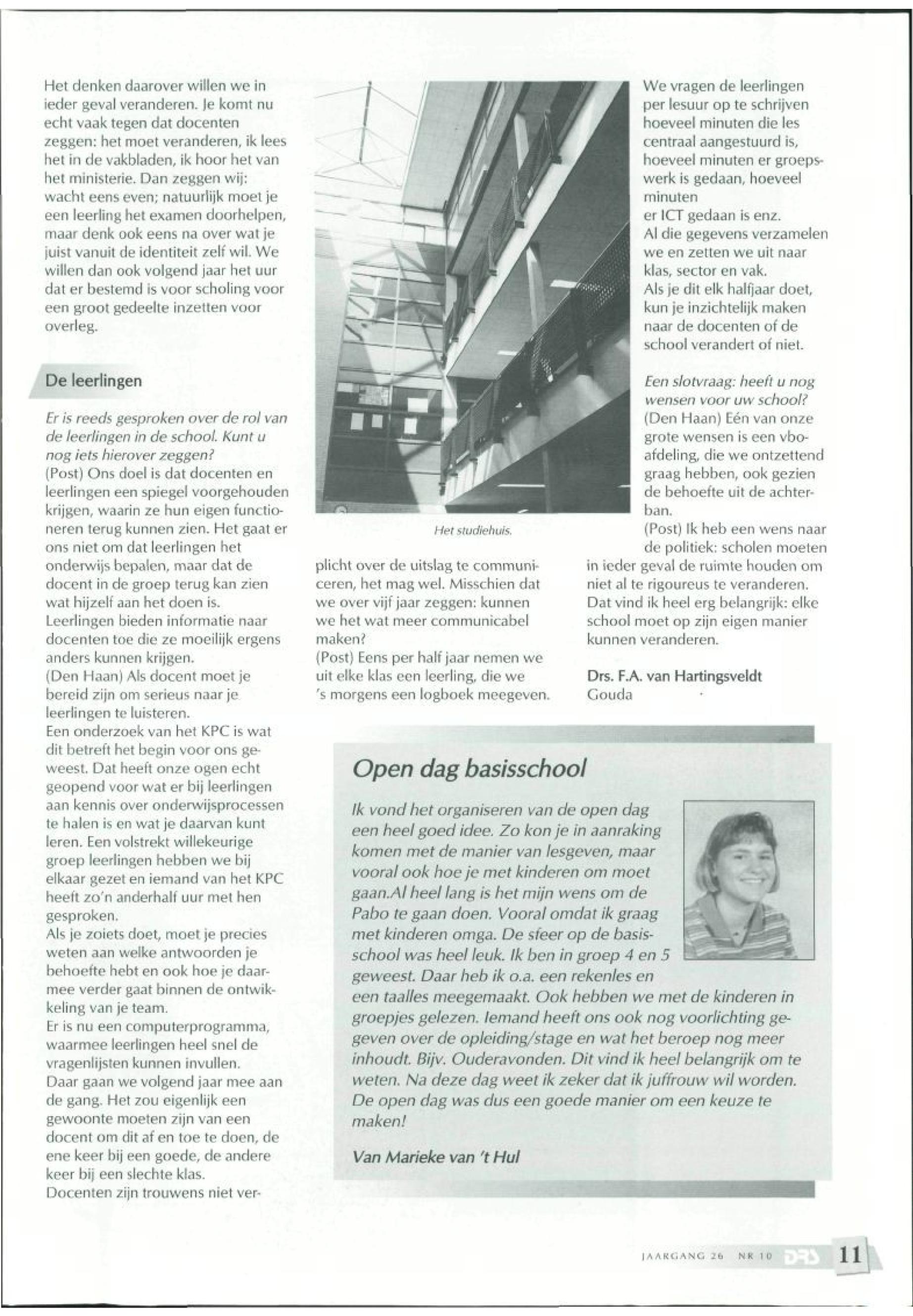 Het denken daarover willen we in ieder geval veranderen. Je komt nu echt vaak tegen dat docenten zeggen: het moet veranderen, ik lees het in de vakbladen, ik hoor het van het ministerie. Dan zeggen wij: wacht eens even; natuurlijk moet je een leerling het examen doorhelpen, maar denk ook eens na over wat je juist vanuit de identiteit zelf wil. We willen dan ook volgend jaar het uur dat er bestemd is voor scholing voor een groot gedeelte inzetten voor overleg.

De leerlingen

Er is reeds gesproken over de rol van de leerlingen in de school. Kunt u nog iets hierover zeggen?
(Post) Ons doel is dat docenten en leerlingen een spiegel voorgehouden krijgen, waarin ze hun eigen functioneren terug kunnen zien. Het gaat er ons niet om dat leerlingen het onderwijs bepalen, maar dat de docent in de groep terug kan zien wat hijzelf aan het doen is. Leerlingen bieden informatie naar docenten toe die ze moeilijk ergens anders kunnen krijgen.
(Den Haan) Als docent moet je bereid zijn om serieus naar je leerlingen te luisteren.
Een onderzoek van het KPC is wat dit betreft het begin voor ons geweest. Dat heeft onze ogen echt geopend voor wat er bij leerlingen aan kennis over onderwijsprocessen te halen is en wat je daarvan kunt leren. Een volstrekt willekeurige groep leerlingen hebben we bij elkaar gezet en iemand van het KPC heeft zo'n anderhalf uur met hen gesproken.
Als je zoiets doet, moet je precies weten aan welke antwoorden je behoefte hebt en ook hoe je daarmee verder gaat binnen de ontwikkeling van je team.
Er is nu een computerprogramma, waarmee leerlingen heel snel de vragenlijsten kunnen invullen.
Daar gaan we volgend jaar mee aan de gang. Het zou eigenlijk een gewoonte moeten zijn van een docent om dit af en toe te doen, de ene keer bij een goede, de andere keer bij een slechte klas.
Docenten zijn trouwens niet verplicht over de uitslag te communiceren, het mag wel. Misschien dat we over vijf jaar zeggen: kunnen we het wat meer communicabel maken?
(Post) Eens per half jaar nemen we uit elke klas een leerling, die we 's morgens een logboek meegeven.

Het studiehuis.

We vragen de leerlingen per lesuur op te schrijven hoeveel minuten die les centraal aangestuurd is, hoeveel minuten er groepswerk is gedaan, hoeveel minuten
er ICT gedaan is enz.
Al die gegevens verzamelen we en zetten we uit naar klas, sector en vak.
Als je dit elk halfjaar doet, kun je inzichtelijk maken naar de docenten of de school verandert of niet.

Een slotvraag: heeft u nog wensen voor uw school?
(Den Haan) Eén van onze grote wensen is een vbo-afdeling, die we ontzettend graag hebben, ook gezien de behoefte uit de achterban.
(Post) Ik heb een wens naar de politiek: scholen moeten in ieder geval de ruimte houden om niet al te rigoureus te veranderen. Dat vind ik heel erg belangrijk: elke school moet op zijn eigen manier kunnen veranderen.

Drs. F.A. van Hartingsveldt
Gouda

Open dag basisschool

Ik vond het organiseren van de open dag een heel goed idee. Zo kon je in aanraking komen met de manier van lesgeven, maar vooral ook hoe je met kinderen om moet gaan.Al heel lang is het mijn wens om de Pabo te gaan doen. Vooral omdat ik graag met kinderen omga. De sfeer op de basisschool was heel leuk. Ik ben in groep 4 en 5 geweest. Daar heb ik o.a. een rekenles en een taalles meegemaakt. Ook hebben we met de kinderen in groepjes gelezen. Iemand heeft ons ook nog voorlichting gegeven over de opleiding/stage en wat het beroep nog meer inhoudt. Bijv. Ouderavonden. Dit vind ik heel belangrijk om te weten. Na deze dag weet ik zeker dat ik juffrouw wil worden. De open dag was dus een goede manier om een keuze te maken!

Van Marieke van 't Hul

JAARGANG 26 NR 10 DRS 11